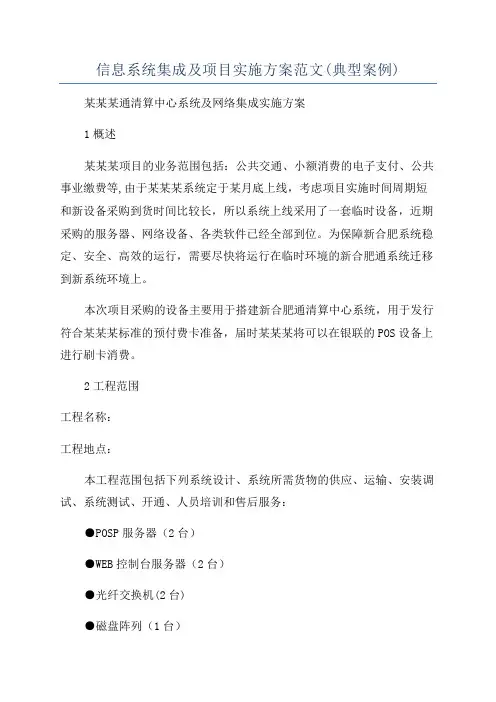 信息系统集成及项目实施方案范文(典型案例)

某某某通清算中心系统及网络集成实施方案

1 概述

某某某项目的业务范围包括：公共交通、小额消费的电子支付、公共事业缴费等,由于某某某系统定于某月底上线，考虑项目实施时间周期短和新设备采购到货时间比较长，所以系统上线采用了一套临时设备，近期采购的服务器、网络设备、各类软件已经全部到位。为保障新合肥系统稳定、安全、高效的运行，需要尽快将运行在临时环境的新合肥通系统迁移到新系统环境上。

本次项目采购的设备主要用于搭建新合肥通清算中心系统，用于发行符合某某某标准的预付费卡准备，届时某某某将可以在银联的 POS 设备上进行刷卡消费。

2 工程范围

工程名称：

工程地点：

本工程范围包括下列系统设计、系统所需货物的供应、运输、安装调试、系统测试、开通、人员培训和售后服务：

●POSP 服务器（2 台）

●WEB 控制台服务器（2 台）

●光纤交换机(2 台)

●磁盘阵列（1 台）